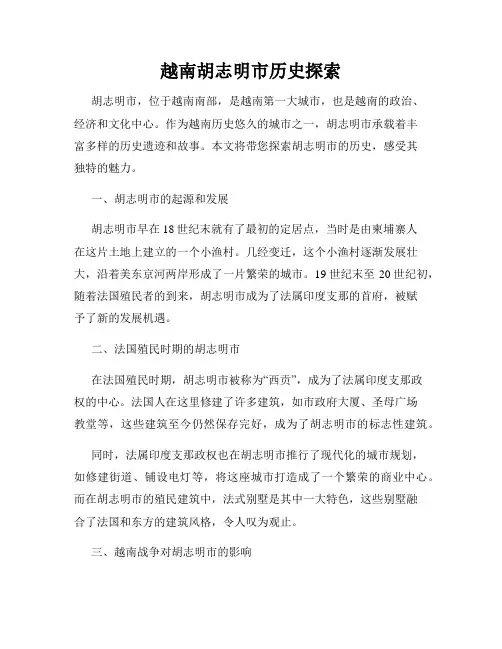 越南胡志明市历史探索

胡志明市，位于越南南部，是越南第一大城市，也是越南的政治、经济和文化中心。作为越南历史悠久的城市之一，胡志明市承载着丰富多样的历史遗迹和故事。本文将带您探索胡志明市的历史，感受其独特的魅力。

一、胡志明市的起源和发展

胡志明市早在18世纪末就有了最初的定居点，当时是由柬埔寨人在这片土地上建立的一个小渔村。几经变迁，这个小渔村逐渐发展壮大，沿着美东京河两岸形成了一片繁荣的城市。19世纪末至20世纪初，随着法国殖民者的到来，胡志明市成为了法属印度支那的首府，被赋予了新的发展机遇。

二、法国殖民时期的胡志明市

在法国殖民时期，胡志明市被称为“西贡”，成为了法属印度支那政权的中心。法国人在这里修建了许多建筑，如市政府大厦、圣母广场教堂等，这些建筑至今仍然保存完好，成为了胡志明市的标志性建筑。

同时，法属印度支那政权也在胡志明市推行了现代化的城市规划，如修建街道、铺设电灯等，将这座城市打造成了一个繁荣的商业中心。而在胡志明市的殖民建筑中，法式别墅是其中一大特色，这些别墅融合了法国和东方的建筑风格，令人叹为观止。

三、越南战争对胡志明市的影响